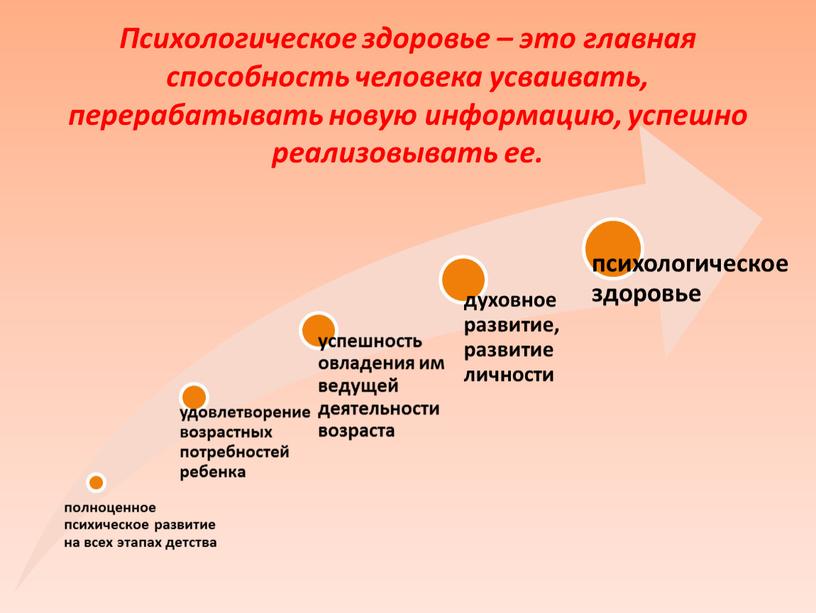 Психологическое здоровье – это главная способность человека усваивать, перерабатывать новую информацию, успешно реализовывать ее.

полноценное психическое развитие на всех этапах детства

удовлетворение возрастных потребностей ребенка

успешность овладения им ведущей деятельности возраста

духовное развитие, развитие личности

психологическое здоровье